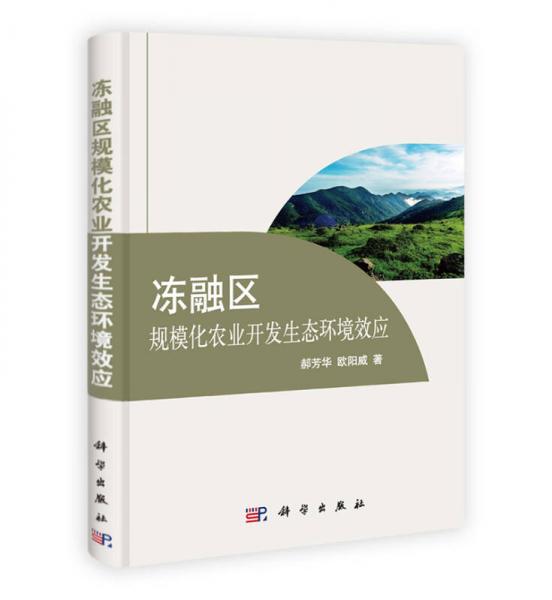 冻融区规模化农业开发生态环境效应

科学出版社

冻融区
规模化农业开发生态环境效应

郝芳华 欧阳威 著

科学出版社